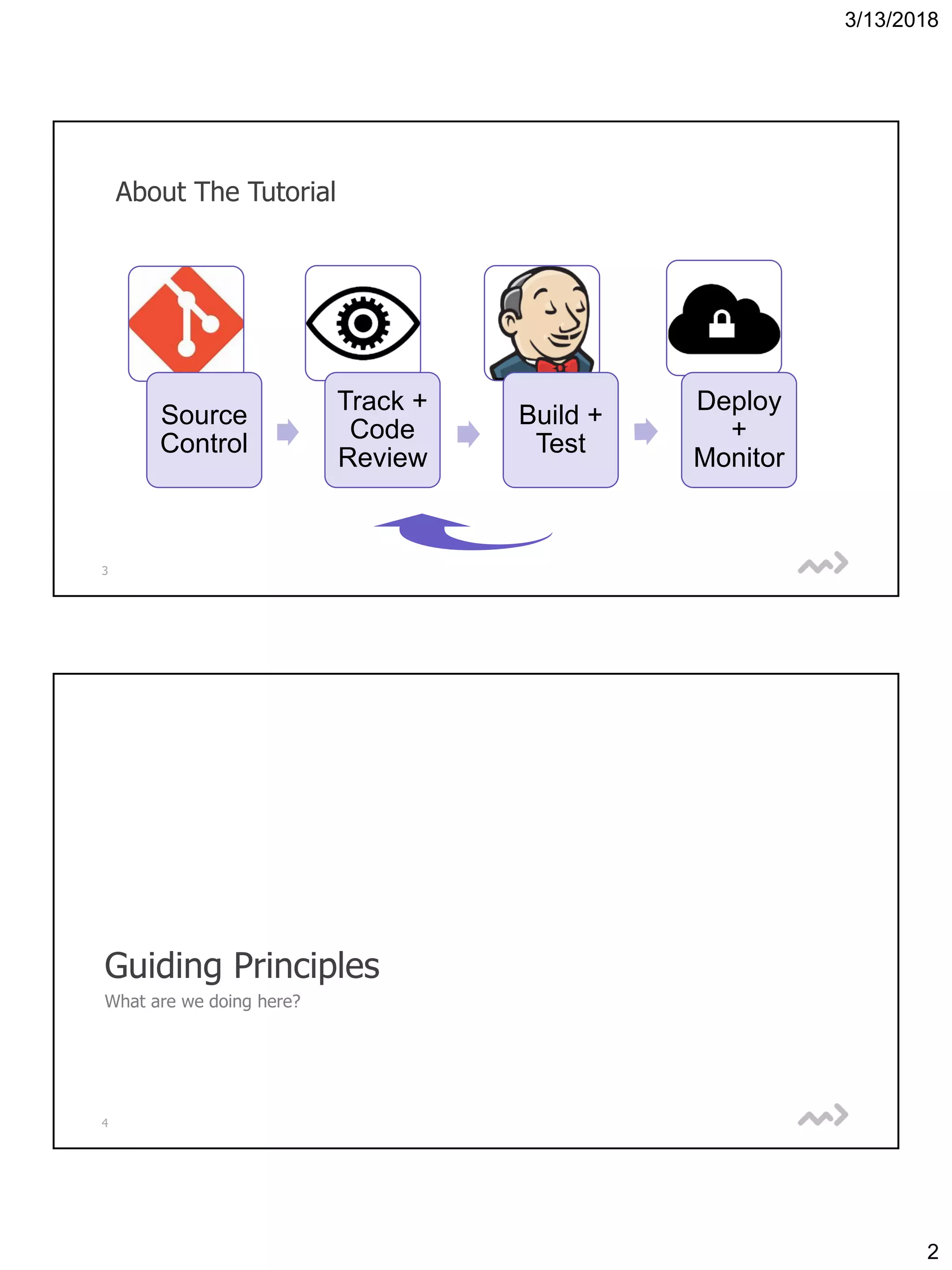 3/13/2018

About The Tutorial

Source Control

Track + Code Review

Build + Test

Deploy + Monitor

3

Guiding Principles

What are we doing here?

4

2